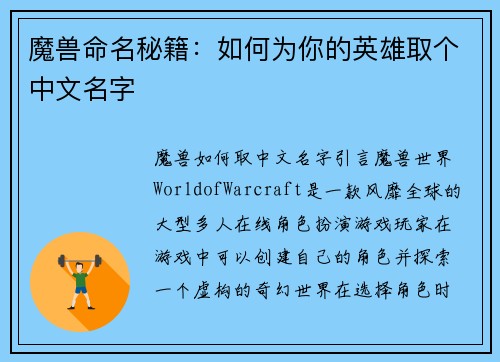 魔兽命名秘籍：如何为你的英雄取个中文名字

魔兽如何取中文名字引言魔兽世界WorldofWarcraft是一款风靡全球的大型多人在线角色扮演游戏玩家在游戏中可以创建自己的角色并探索一个虚构的奇幻世界在选择角色时